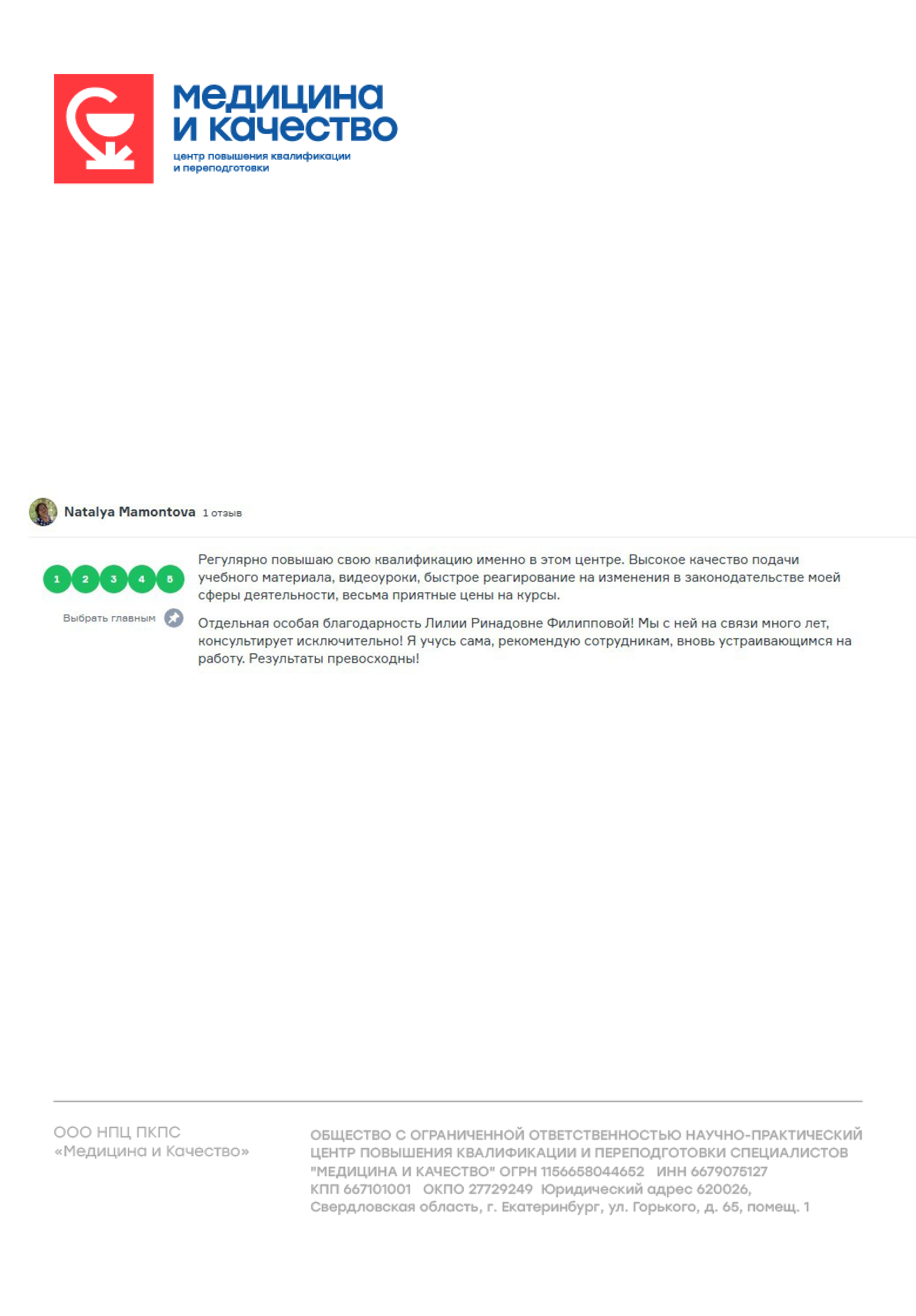 медицина
и качество
центр повышения квалификации
и переподготовки

Natalya Mamontova 1 отзыв

1 2 3 4 5

Выбрать главным

Регулярно повышаю свою квалификацию именно в этом центре. Высокое качество подачи учебного материала, видеоуроки, быстрое реагирование на изменения в законодательстве моей сферы деятельности, весьма приятные цены на курсы.

Отдельная особая благодарность Лилии Ринадовне Филипповой! Мы с ней на связи много лет, консультирует исключительно! Я учусь сама, рекомендую сотрудникам, вновь устраивающимся на работу. Результаты превосходны!

ООО НПЦ ПКПС
«Медицина и Качество»

ОБЩЕСТВО С ОГРАНИЧЕННОЙ ОТВЕТСТВЕННОСТЬЮ НАУЧНО-ПРАКТИЧЕСКИЙ ЦЕНТР ПОВЫШЕНИЯ КВАЛИФИКАЦИИ И ПЕРЕПОДГОТОВКИ СПЕЦИАЛИСТОВ "МЕДИЦИНА И КАЧЕСТВО" ОГРН 1156658044652 ИНН 6679075127 КПП 667101001 ОКПО 27729249 Юридический адрес 620026, Свердловская область, г. Екатеринбург, ул. Горького, д. 65, помещ. 1